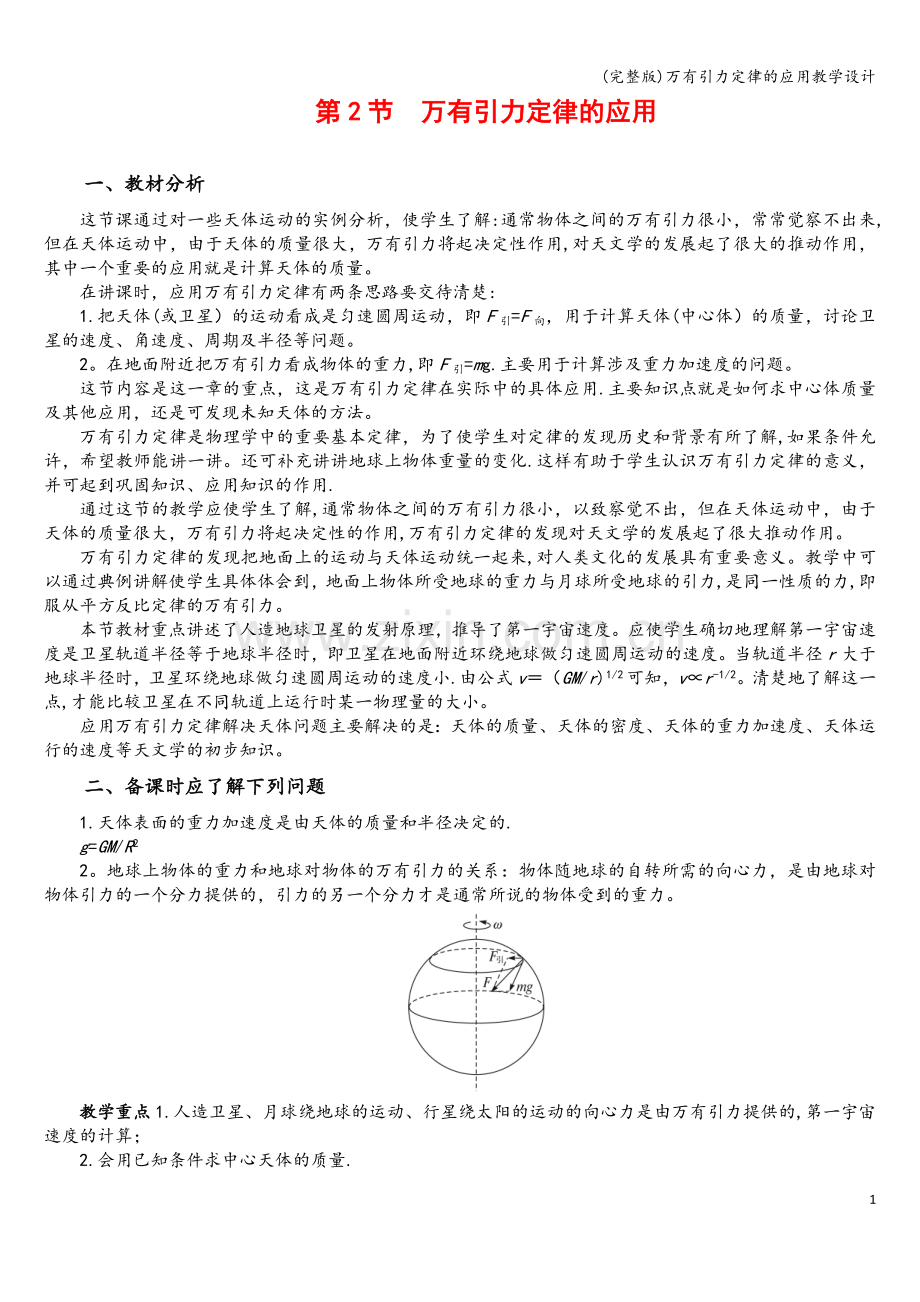 (完整版)万有引力定律的应用教学设计

第 2 节　万有引力定律的应用

一、教材分析

这节课通过对一些天体运动的实例分析，使学生了解:通常物体之间的万有引力很小，常常觉察不出来,但在天体运动中，由于天体的质量很大，万有引力将起决定性作用,对天文学的发展起了很大的推动作用，其中一个重要的应用就是计算天体的质量。

在讲课时，应用万有引力定律有两条思路要交待清楚:

1.把天体(或卫星）的运动看成是匀速圆周运动，即 $F_{引}=F_{向}$，用于计算天体(中心体）的质量，讨论卫星的速度、角速度、周期及半径等问题。

2。在地面附近把万有引力看成物体的重力,即 $F_{引}=mg$.主要用于计算涉及重力加速度的问题。

这节内容是这一章的重点，这是万有引力定律在实际中的具体应用.主要知识点就是如何求中心体质量及其他应用，还是可发现未知天体的方法。

万有引力定律是物理学中的重要基本定律，为了使学生对定律的发现历史和背景有所了解,如果条件允许，希望教师能讲一讲。还可补充讲讲地球上物体重量的变化.这样有助于学生认识万有引力定律的意义，并可起到巩固知识、应用知识的作用.

通过这节的教学应使学生了解,通常物体之间的万有引力很小，以致察觉不出，但在天体运动中，由于天体的质量很大，万有引力将起决定性的作用,万有引力定律的发现对天文学的发展起了很大推动作用。

万有引力定律的发现把地面上的运动与天体运动统一起来,对人类文化的发展具有重要意义。教学中可以通过典例讲解使学生具体体会到，地面上物体所受地球的重力与月球所受地球的引力,是同一性质的力,即服从平方反比定律的万有引力。

本节教材重点讲述了人造地球卫星的发射原理，推导了第一宇宙速度。应使学生确切地理解第一宇宙速度是卫星轨道半径等于地球半径时，即卫星在地面附近环绕地球做匀速圆周运动的速度。当轨道半径 $r$ 大于地球半径时，卫星环绕地球做匀速圆周运动的速度小.由公式 $v=(GM/r)^{1/2}$ 可知，$v\propto r^{-1/2}$。清楚地了解这一点,才能比较卫星在不同轨道上运行时某一物理量的大小。

应用万有引力定律解决天体问题主要解决的是：天体的质量、天体的密度、天体的重力加速度、天体运行的速度等天文学的初步知识。

二、备课时应了解下列问题

1.天体表面的重力加速度是由天体的质量和半径决定的.

$g=GM/R^2$

2。地球上物体的重力和地球对物体的万有引力的关系：物体随地球的自转所需的向心力，是由地球对物体引力的一个分力提供的，引力的另一个分力才是通常所说的物体受到的重力。

$\omega$
$F_{引}$
$F$
$mg$

教学重点 1.人造卫星、月球绕地球的运动、行星绕太阳的运动的向心力是由万有引力提供的,第一宇宙速度的计算;

2.会用已知条件求中心天体的质量.

1